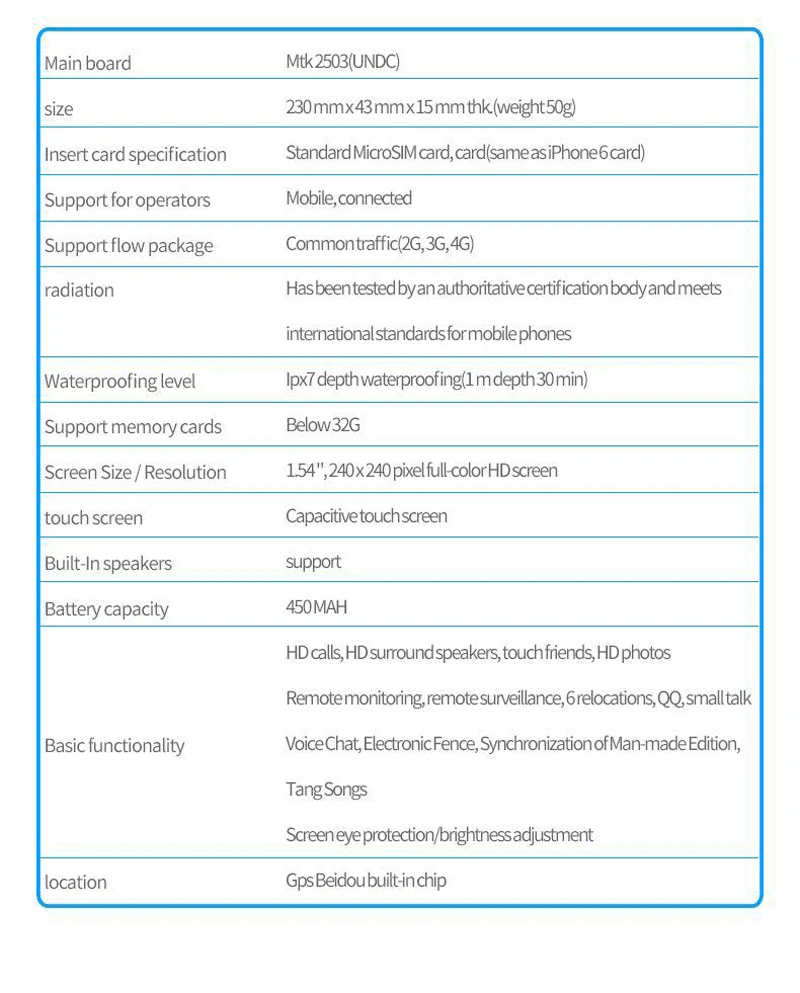 | Main board | Mtk 2503(UNDC) |
|---|---|
| size | 230 mm x 43 mm x 15 mm thk.(weight 50g) |
| Insert card specification | Standard MicroSIM card, card(same as iPhone 6 card) |
| Support for operators | Mobile, connected |
| Support flow package | Common traffic(2G, 3G, 4G) |
| radiation | Has been tested by an authoritative certification body and meets international standards for mobile phones |
| Waterproofing level | Ipx7 depth waterproofing(1 m depth 30 min) |
| Support memory cards | Below 32G |
| Screen Size / Resolution | 1.54 '', 240 x 240 pixel full-color HD screen |
| touch screen | Capacitive touch screen |
| Built-In speakers | support |
| Battery capacity | 450 MAH |
| Basic functionality | HD calls, HD surround speakers, touch friends, HD photos Remote monitoring, remote surveillance, 6 relocations, QQ, small talk Voice Chat, Electronic Fence, Synchronization of Man-made Edition, Tang Songs Screen eye protection/brightness adjustment |
| location | Gps Beidou built-in chip |